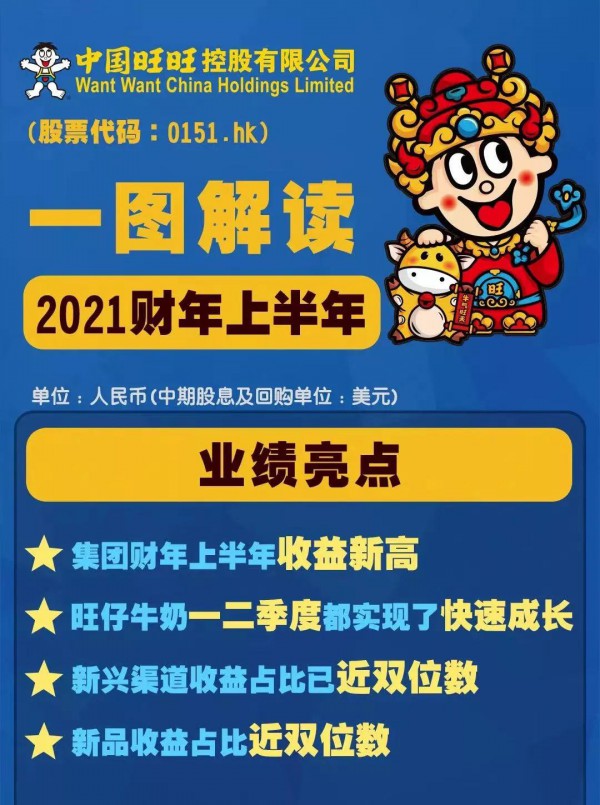 中国旺旺控股有限公司
Want Want China Holdings Limited

(股票代码：0151.hk)

一图解读

2021财年上半年

旺

单位：人民币(中期股息及回购单位：美元)

业绩亮点

★ 集团财年上半年收益新高

★ 旺仔牛奶一二季度都实现了快速成长

★ 新兴渠道收益占比已近双位数

★ 新品收益占比近双位数